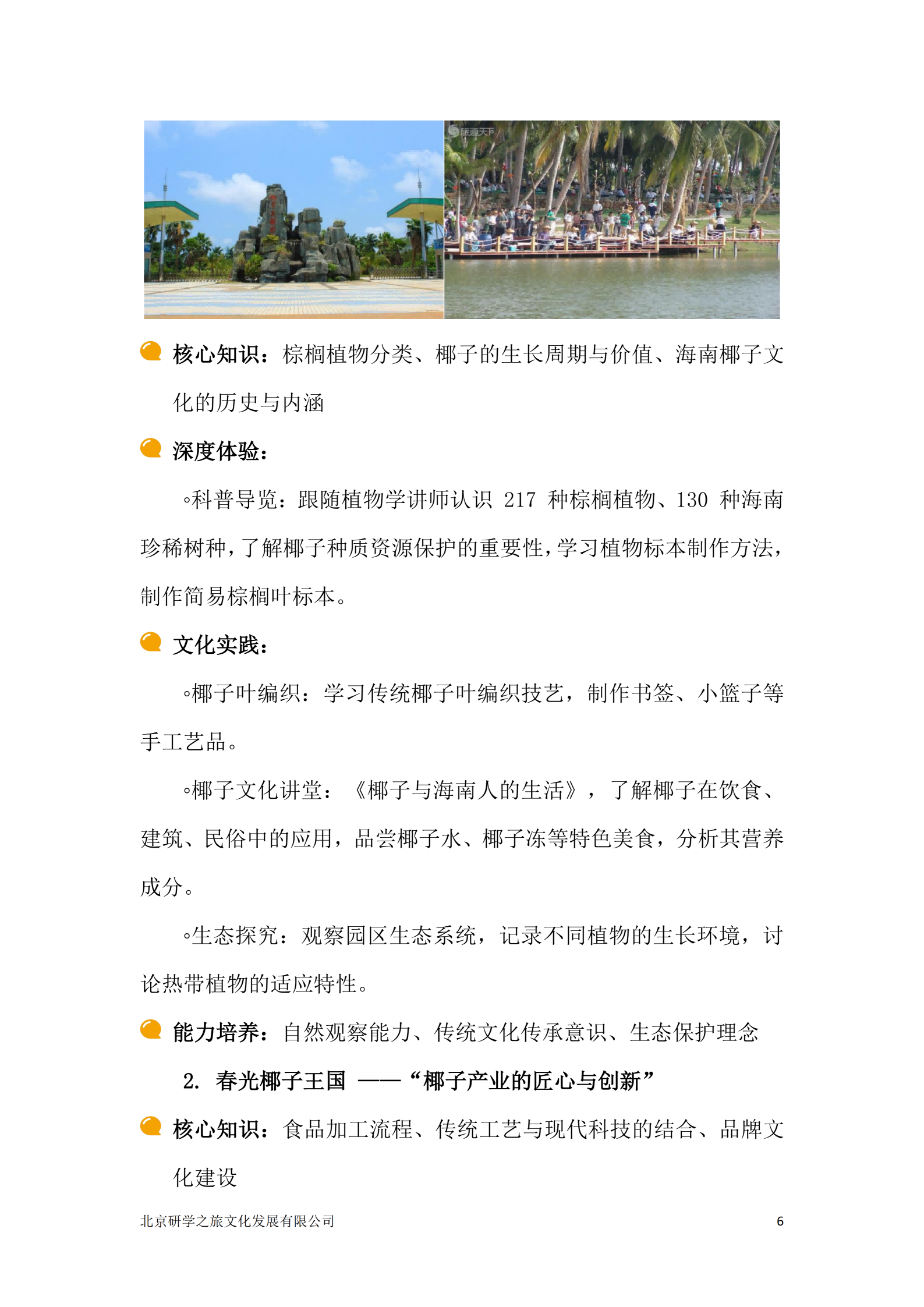 旅游天下

核心知识：棕榈植物分类、椰子的生长周期与价值、海南椰子文化的历史与内涵

深度体验：

◦科普导览：跟随植物学讲师认识 217 种棕榈植物、130 种海南珍稀树种，了解椰子种质资源保护的重要性，学习植物标本制作方法，制作简易棕榈叶标本。

文化实践：

◦椰子叶编织：学习传统椰子叶编织技艺，制作书签、小篮子等手工艺品。

◦椰子文化讲堂：《椰子与海南人的生活》，了解椰子在饮食、建筑、民俗中的应用，品尝椰子水、椰子冻等特色美食，分析其营养成分。

◦生态探究：观察园区生态系统，记录不同植物的生长环境，讨论热带植物的适应特性。

能力培养：自然观察能力、传统文化传承意识、生态保护理念

2. 春光椰子王国 ——“椰子产业的匠心与创新”

核心知识：食品加工流程、传统工艺与现代科技的结合、品牌文化建设

北京研学之旅文化发展有限公司 6